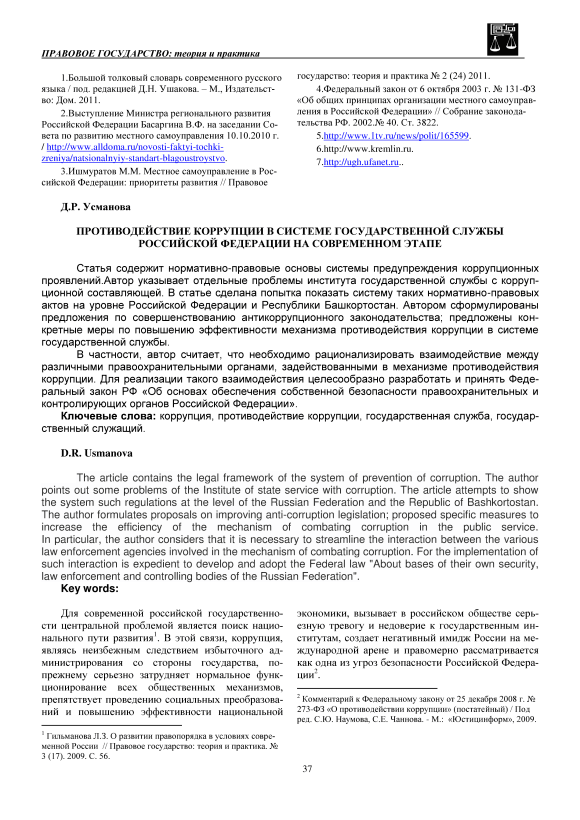 ПРАВОВОЕ ГОСУДАРСТВО: теория и практика

1.Большой толковый словарь современного русского языка / под. редакцией Д.Н. Ушакова. – М., Издательство: Дом. 2011.

2.Выступление Министра регионального развития Российской Федерации Басаргина В.Ф. на заседании Совета по развитию местного самоуправления 10.10.2010 г. / http://www.alldoma.ru/novosti-faktyi-tochki-zreniya/natsionalnyiy-standart-blagoustroystvo.

3.Ишмуратов М.М. Местное самоуправление в Российской Федерации: приоритеты развития // Правовое государство: теория и практика № 2 (24) 2011.

4.Федеральный закон от 6 октября 2003 г. № 131-ФЗ «Об общих принципах организации местного самоуправления в Российской Федерации» // Собрание законодательства РФ. 2002.№ 40. Ст. 3822.

5.http://www.1tv.ru/news/polit/165599.

6.http://www.kremlin.ru.

7.http://ugh.ufanet.ru..

Д.Р. Усманова

ПРОТИВОДЕЙСТВИЕ КОРРУПЦИИ В СИСТЕМЕ ГОСУДАРСТВЕННОЙ СЛУЖБЫ РОССИЙСКОЙ ФЕДЕРАЦИИ НА СОВРЕМЕННОМ ЭТАПЕ

Статья содержит нормативно-правовые основы системы предупреждения коррупционных проявлений.Автор указывает отдельные проблемы института государственной службы с коррупционной составляющей. В статье сделана попытка показать систему таких нормативно-правовых актов на уровне Российской Федерации и Республики Башкортостан. Автором сформулированы предложения по совершенствованию антикоррупционного законодательства; предложены конкретные меры по повышению эффективности механизма противодействия коррупции в системе государственной службы.

В частности, автор считает, что необходимо рационализировать взаимодействие между различными правоохранительными органами, задействованными в механизме противодействия коррупции. Для реализации такого взаимодействия целесообразно разработать и принять Федеральный закон РФ «Об основах обеспечения собственной безопасности правоохранительных и контролирующих органов Российской Федерации».

Ключевые слова: коррупция, противодействие коррупции, государственная служба, государственный служащий.

D.R. Usmanova

The article contains the legal framework of the system of prevention of corruption. The author points out some problems of the Institute of state service with corruption. The article attempts to show the system such regulations at the level of the Russian Federation and the Republic of Bashkortostan. The author formulates proposals on improving anti-corruption legislation; proposed specific measures to increase the efficiency of the mechanism of combating corruption in the public service. In particular, the author considers that it is necessary to streamline the interaction between the various law enforcement agencies involved in the mechanism of combating corruption. For the implementation of such interaction is expedient to develop and adopt the Federal law "About bases of their own security, law enforcement and controlling bodies of the Russian Federation".

Key words:

Для современной российской государственности центральной проблемой является поиск национального пути развития$^1$. В этой связи, коррупция, являясь неизбежным следствием избыточного администрирования со стороны государства, по-прежнему серьезно затрудняет нормальное функционирование всех общественных механизмов, препятствует проведению социальных преобразований и повышению эффективности национальной экономики, вызывает в российском обществе серьезную тревогу и недоверие к государственным институтам, создает негативный имидж России на международной арене и правомерно рассматривается как одна из угроз безопасности Российской Федерации$^2$.

$^1$ Гильманова Л.З. О развитии правопорядка в условиях современной России // Правовое государство: теория и практика. № 3 (17). 2009. С. 56.

$^2$ Комментарий к Федеральному закону от 25 декабря 2008 г. № 273-ФЗ «О противодействии коррупции» (постатейный) / Под ред. С.Ю. Наумова, С.Е. Чаннова. - М.: «Юстицинформ», 2009.

37